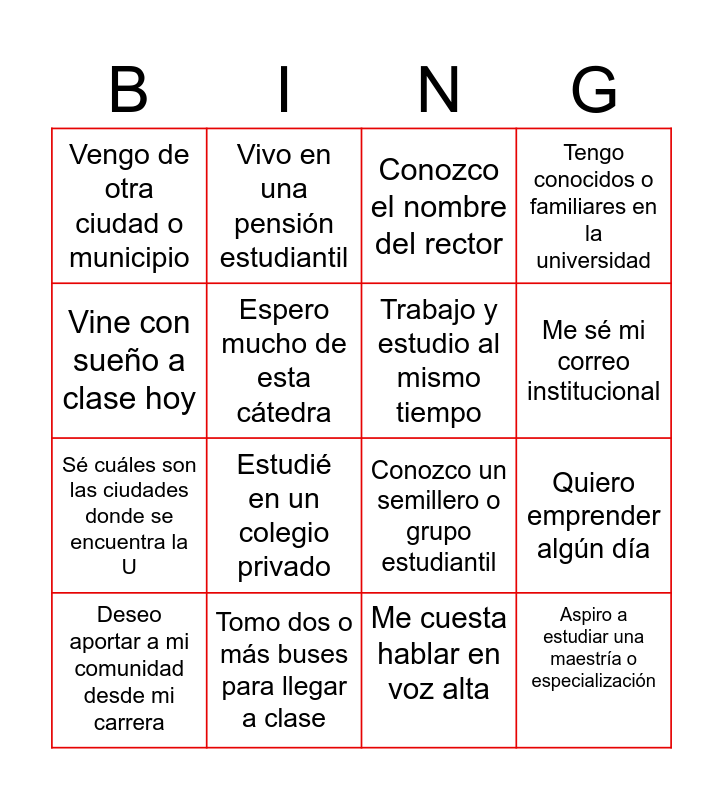 | B | I | N | G |
|---|---|---|---|
| Vengo de otra ciudad o municipio | Vivo en una pensión estudiantil | Conozco el nombre del rector | Tengo conocidos o familiares en la universidad |
| Vine con sueño a clase hoy | Espero mucho de esta cátedra | Trabajo y estudio al mismo tiempo | Me sé mi correo institucional |
| Sé cuáles son las ciudades donde se encuentra la U | Estudié en un colegio privado | Conozco un semillero o grupo estudiantil | Quiero emprender algún día |
| Deseo aportar a mi comunidad desde mi carrera | Tomo dos o más buses para llegar a clase | Me cuesta hablar en voz alta | Aspiro a estudiar una maestría o especialización |